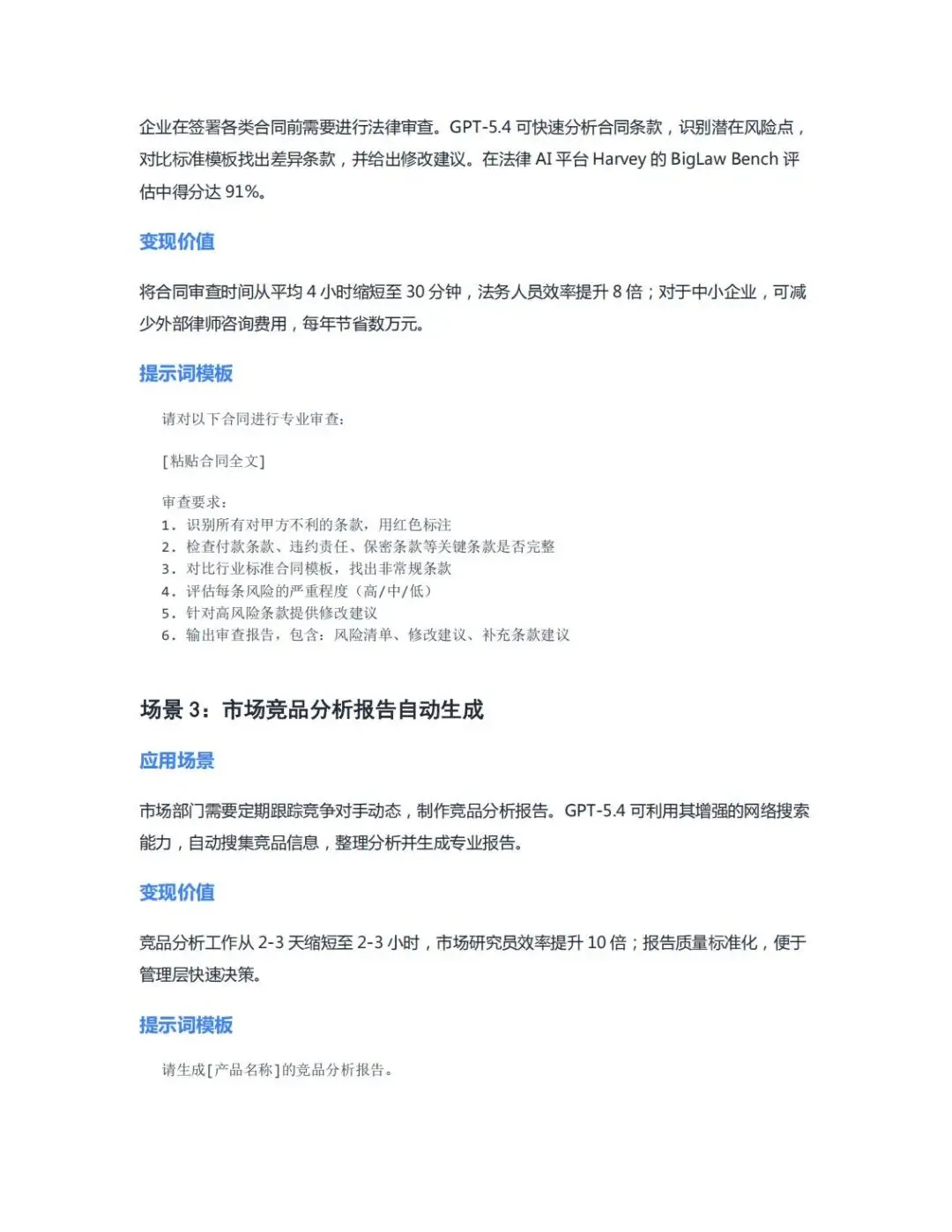 企业在签署各类合同前需要进行法律审查。GPT-5.4 可快速分析合同条款，识别潜在风险点，对比标准模板找出差异条款，并给出修改建议。在法律 AI 平台 Harvey 的 BigLaw Bench 评估中得分达 91%。

变现价值

将合同审查时间从平均 4 小时缩短至 30 分钟，法务人员效率提升 8 倍；对于中小企业，可减少外部律师咨询费用，每年节省数万元。

提示词模板

请对以下合同进行专业审查：

[粘贴合同全文]

审查要求：
1. 识别所有对甲方不利的条款，用红色标注
2. 检查付款条款、违约责任、保密条款等关键条款是否完整
3. 对比行业标准合同模板，找出非常规条款
4. 评估每条风险的严重程度（高/中/低）
5. 针对高风险条款提供修改建议
6. 输出审查报告，包含：风险清单、修改建议、补充条款建议

场景 3：市场竞品分析报告自动生成

应用场景

市场部门需要定期跟踪竞争对手动态，制作竞品分析报告。GPT-5.4 可利用其增强的网络搜索能力，自动搜集竞品信息，整理分析并生成专业报告。

变现价值

竞品分析工作从 2-3 天缩短至 2-3 小时，市场研究员效率提升 10 倍；报告质量标准化，便于管理层快速决策。

提示词模板

请生成[产品名称]的竞品分析报告。